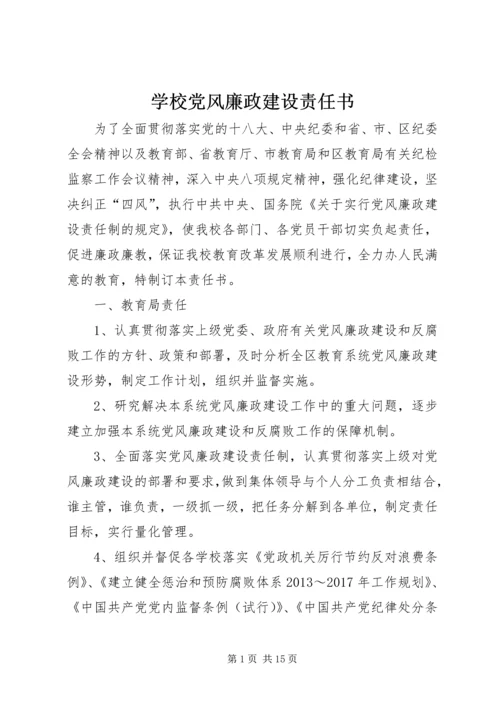 学校党风廉政建设责任书

为了全面贯彻落实党的十八大、中央纪委和省、市、区纪委全会精神以及教育部、省教育厅、市教育局和区教育局有关纪检监察工作会议精神，深入中央八项规定精神，强化纪律建设，坚决纠正“四风”，执行中共中央、国务院《关于实行党风廉政建设责任制的规定》，使我校各部门、各党员干部切实负起责任，促进廉政廉教，保证我校教育改革发展顺利进行，全力办人民满意的教育，特制订本责任书。

一、教育局责任

1、认真贯彻落实上级党委、政府有关党风廉政建设和反腐败工作的方针、政策和部署，及时分析全区教育系统党风廉政建设形势，制定工作计划，组织并监督实施。

2、研究解决本系统党风廉政建设工作中的重大问题，逐步建立加强本系统党风廉政建设和反腐败工作的保障机制。

3、全面落实党风廉政建设责任制，认真贯彻落实上级对党风廉政建设的部署和要求，做到集体领导与个人分工负责相结合，谁主管，谁负责，一级抓一级，把任务分解到各单位，制定责任目标，实行量化管理。

4、组织并督促各学校落实《党政机关厉行节约反对浪费条例》、《建立健全惩治和预防腐败体系 2013～2017 年工作规划》、《中国共产党党内监督条例（试行）》、《中国共产党纪律处分条

第 1 页 共 15 页